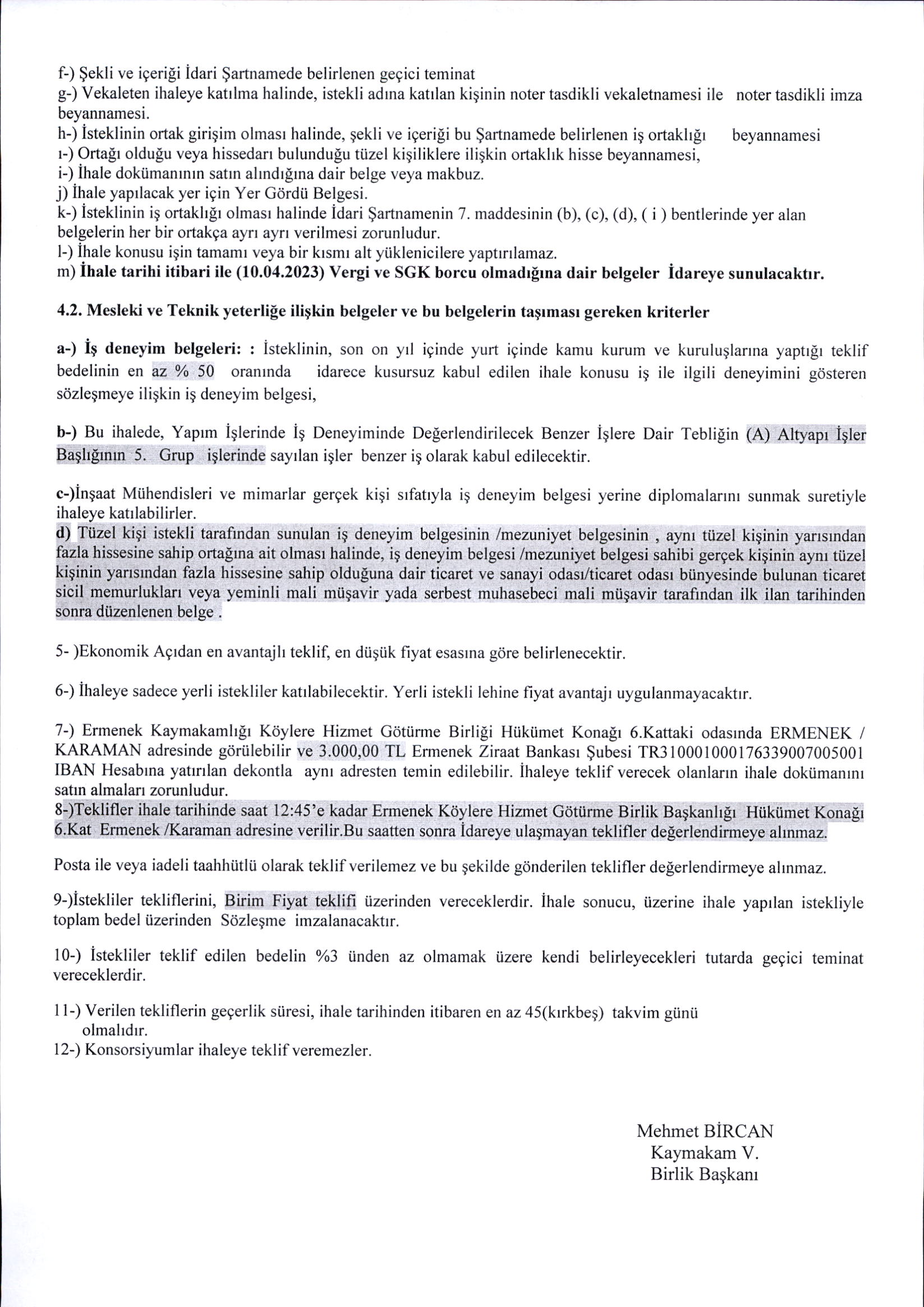 f-) Şekli ve içeriği İdari Şartnamede belirlenen geçici teminat
g-) Vekaleten ihaleye katılma halinde, istekli adına katılan kişinin noter tasdikli vekaletnamesi ile noter tasdikli imza beyannamesi.
h-) İsteklinin ortak girişim olması halinde, şekli ve içeriği bu Şartnamede belirlenen iş ortaklığı beyannamesi
ı-) Ortağı olduğu veya hissedarı bulunduğu tüzel kişiliklere ilişkin ortaklık hisse beyannamesi,
i-) İhale dokümanının satın alındığına dair belge veya makbuz.
j) İhale yapılacak yer için Yer Gördü Belgesi.
k-) İsteklinin iş ortaklığı olması halinde İdari Şartnamenin 7. maddesinin (b), (c), (d), ( i ) bentlerinde yer alan belgelerin her bir ortakça ayrı ayrı verilmesi zorunludur.
l-) İhale konusu işin tamamı veya bir kısmı alt yüklenicilere yaptırılamaz.
m) İhale tarihi itibari ile (10.04.2023) Vergi ve SGK borcu olmadığına dair belgeler İdareye sunulacaktır.

4.2. Mesleki ve Teknik yeterliğe ilişkin belgeler ve bu belgelerin taşıması gereken kriterler

a-) İş deneyim belgeleri: : İsteklinin, son on yıl içinde yurt içinde kamu kurum ve kuruluşlarına yaptığı teklif bedelinin en az % 50 oranında idarece kusursuz kabul edilen ihale konusu iş ile ilgili deneyimini gösteren sözleşmeye ilişkin iş deneyim belgesi,

b-) Bu ihalede, Yapım İşlerinde İş Deneyiminde Değerlendirilecek Benzer İşlere Dair Tebliğin (A) Altyapı İşler Başlığının 5. Grup işlerinde sayılan işler benzer iş olarak kabul edilecektir.

c-)İnşaat Mühendisleri ve mimarlar gerçek kişi sıfatıyla iş deneyim belgesi yerine diplomalarını sunmak suretiyle ihaleye katılabilirler.
d) Tüzel kişi istekli tarafından sunulan iş deneyim belgesinin /mezuniyet belgesinin , aynı tüzel kişinin yarısından fazla hissesine sahip ortağına ait olması halinde, iş deneyim belgesi /mezuniyet belgesi sahibi gerçek kişinin aynı tüzel kişinin yarısından fazla hissesine sahip olduğuna dair ticaret ve sanayi odası/ticaret odası bünyesinde bulunan ticaret sicil memurlukları veya yeminli mali müşavir yada serbest muhasebeci mali müşavir tarafından ilk ilan tarihinden sonra düzenlenen belge .

5- )Ekonomik Açıdan en avantajlı teklif, en düşük fiyat esasına göre belirlenecektir.

6-) İhaleye sadece yerli istekliler katılabilecektir. Yerli istekli lehine fiyat avantajı uygulanmayacaktır.

7-) Ermenek Kaymakamlığı Köylere Hizmet Götürme Birliği Hükümet Konağı 6.Kattaki odasında ERMENEK / KARAMAN adresinde görülebilir ve 3.000,00 TL Ermenek Ziraat Bankası Şubesi TR310001000176339007005001 IBAN Hesabına yatırılan dekontla aynı adresten temin edilebilir. İhaleye teklif verecek olanların ihale dokümanını satın almaları zorunludur.
8-)Teklifler ihale tarihinde saat 12:45'e kadar Ermenek Köylere Hizmet Götürme Birlik Başkanlığı Hükümet Konağı 6.Kat Ermenek /Karaman adresine verilir.Bu saatten sonra İdareye ulaşmayan teklifler değerlendirmeye alınmaz.

Posta ile veya iadeli taahhütlü olarak teklif verilemez ve bu şekilde gönderilen teklifler değerlendirmeye alınmaz.

9-)İstekliler tekliflerini, Birim Fiyat teklifi üzerinden vereceklerdir. İhale sonucu, üzerine ihale yapılan istekliyle toplam bedel üzerinden Sözleşme imzalanacaktır.

10-) İstekliler teklif edilen bedelin %3 ünden az olmamak üzere kendi belirleyecekleri tutarda geçici teminat vereceklerdir.

11-) Verilen tekliflerin geçerlik süresi, ihale tarihinden itibaren en az 45(kırkbeş) takvim günü olmalıdır.
12-) Konsorsiyumlar ihaleye teklif veremezler.

Mehmet BİRCAN
Kaymakam V.
Birlik Başkanı